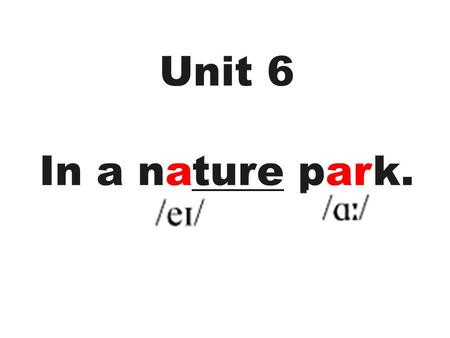 Unit 6

In a nature park.

/eɪ/ /ɑː/